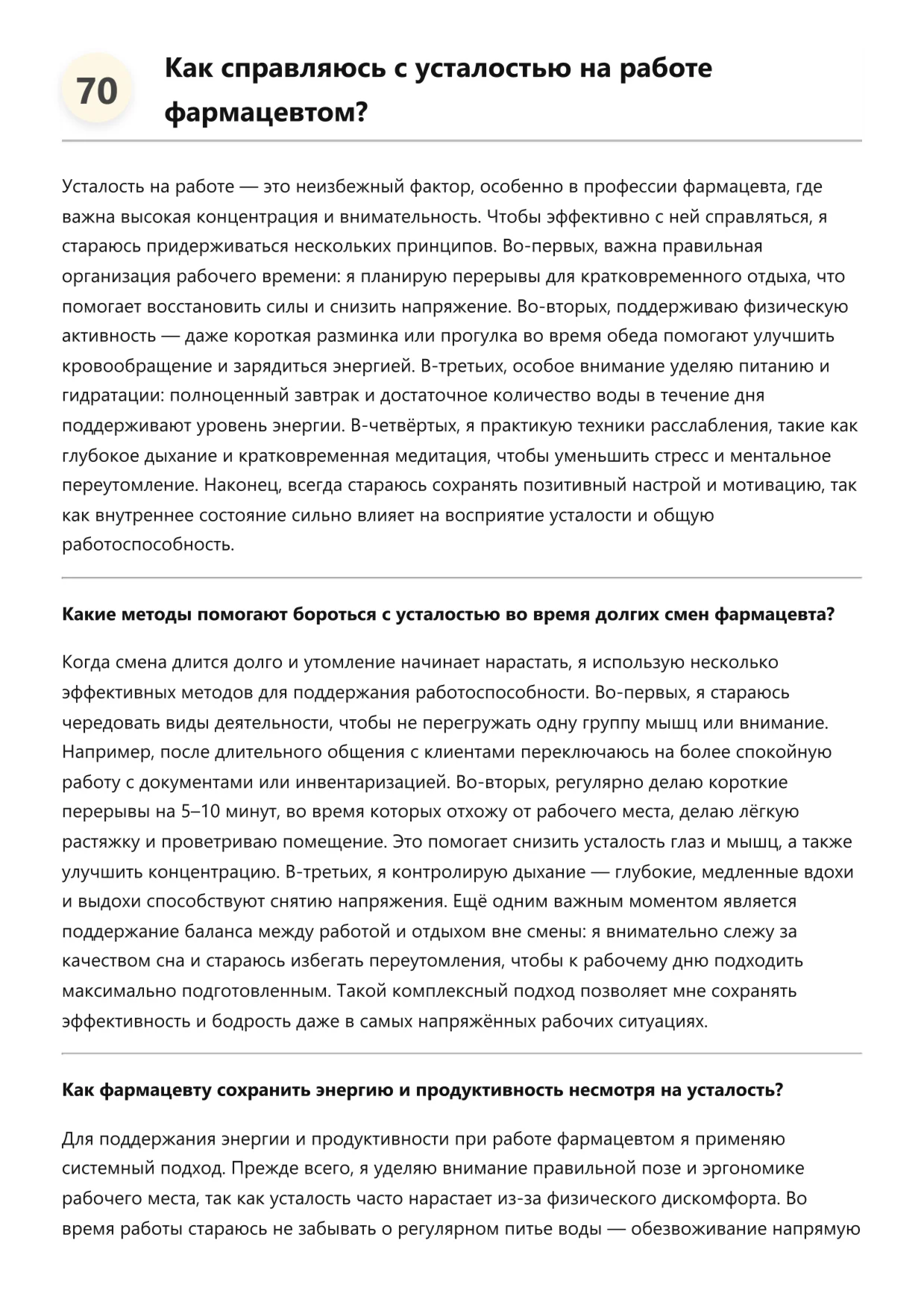 70

Как справляюсь с усталостью на работе фармацевтом?

Усталость на работе — это неизбежный фактор, особенно в профессии фармацевта, где важна высокая концентрация и внимательность. Чтобы эффективно с ней справляться, я стараюсь придерживаться нескольких принципов. Во-первых, важна правильная организация рабочего времени: я планирую перерывы для кратковременного отдыха, что помогает восстановить силы и снизить напряжение. Во-вторых, поддерживаю физическую активность — даже короткая разминка или прогулка во время обеда помогают улучшить кровообращение и зарядиться энергией. В-третьих, особое внимание уделяю питанию и гидратации: полноценный завтрак и достаточное количество воды в течение дня поддерживают уровень энергии. В-четвёртых, я практикую техники расслабления, такие как глубокое дыхание и кратковременная медитация, чтобы уменьшить стресс и ментальное переутомление. Наконец, всегда стараюсь сохранять позитивный настрой и мотивацию, так как внутреннее состояние сильно влияет на восприятие усталости и общую работоспособность.

Какие методы помогают бороться с усталостью во время долгих смен фармацевта?

Когда смена длится долго и утомление начинает нарастать, я использую несколько эффективных методов для поддержания работоспособности. Во-первых, я стараюсь чередовать виды деятельности, чтобы не перегружать одну группу мышц или внимание. Например, после длительного общения с клиентами переключаюсь на более спокойную работу с документами или инвентаризацией. Во-вторых, регулярно делаю короткие перерывы на 5–10 минут, во время которых отхожу от рабочего места, делаю лёгкую растяжку и проветриваю помещение. Это помогает снизить усталость глаз и мышц, а также улучшить концентрацию. В-третьих, я контролирую дыхание — глубокие, медленные вдохи и выдохи способствуют снятию напряжения. Ещё одним важным моментом является поддержание баланса между работой и отдыхом вне смены: я внимательно слежу за качеством сна и стараюсь избегать переутомления, чтобы к рабочему дню подходить максимально подготовленным. Такой комплексный подход позволяет мне сохранять эффективность и бодрость даже в самых напряжённых рабочих ситуациях.

Как фармацевту сохранить энергию и продуктивность несмотря на усталость?

Для поддержания энергии и продуктивности при работе фармацевтом я применяю системный подход. Прежде всего, я уделяю внимание правильной позе и эргономике рабочего места, так как усталость часто нарастает из-за физического дискомфорта. Во время работы стараюсь не забывать о регулярном питье воды — обезвоживание напрямую